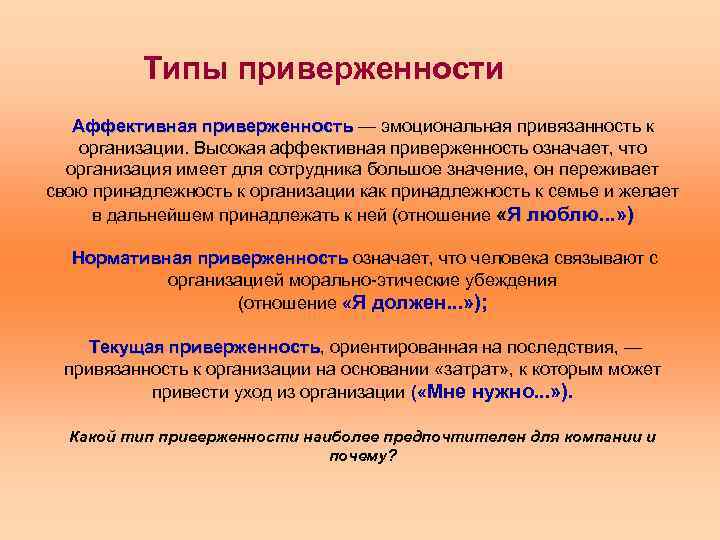 Типы приверженности

Аффективная приверженность — эмоциональная привязанность к организации. Высокая аффективная приверженность означает, что организация имеет для сотрудника большое значение, он переживает свою принадлежность к организации как принадлежность к семье и желает в дальнейшем принадлежать к ней (отношение «Я люблю...»)

Нормативная приверженность означает, что человека связывают с организацией морально-этические убеждения (отношение «Я должен...»);

Текущая приверженность, ориентированная на последствия, — привязанность к организации на основании «затрат», к которым может привести уход из организации («Мне нужно...»).

Какой тип приверженности наиболее предпочтителен для компании и почему?